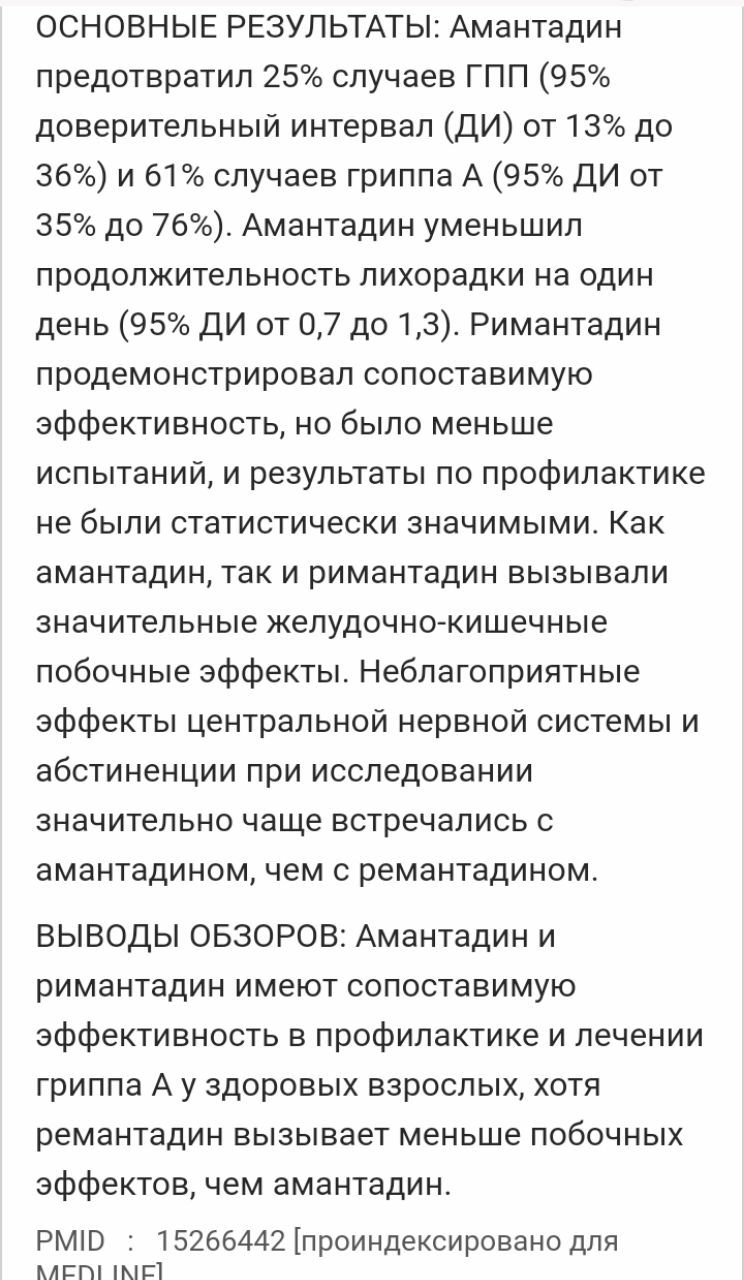 ОСНОВНЫЕ РЕЗУЛЬТАТЫ: Амантадин предотвратил 25% случаев ГПП (95% доверительный интервал (ДИ) от 13% до 36%) и 61% случаев гриппа А (95% ДИ от 35% до 76%). Амантадин уменьшил продолжительность лихорадки на один день (95% ДИ от 0,7 до 1,3). Римантадин продемонстрировал сопоставимую эффективность, но было меньше испытаний, и результаты по профилактике не были статистически значимыми. Как амантадин, так и римантадин вызывали значительные желудочно-кишечные побочные эффекты. Неблагоприятные эффекты центральной нервной системы и абстиненции при исследовании значительно чаще встречались с амантадином, чем с ремантадином.

ВЫВОДЫ ОБЗОРОВ: Амантадин и римантадин имеют сопоставимую эффективность в профилактике и лечении гриппа А у здоровых взрослых, хотя ремантадин вызывает меньше побочных эффектов, чем амантадин.

PMID : 15266442 [проиндексировано для MEDLINE]